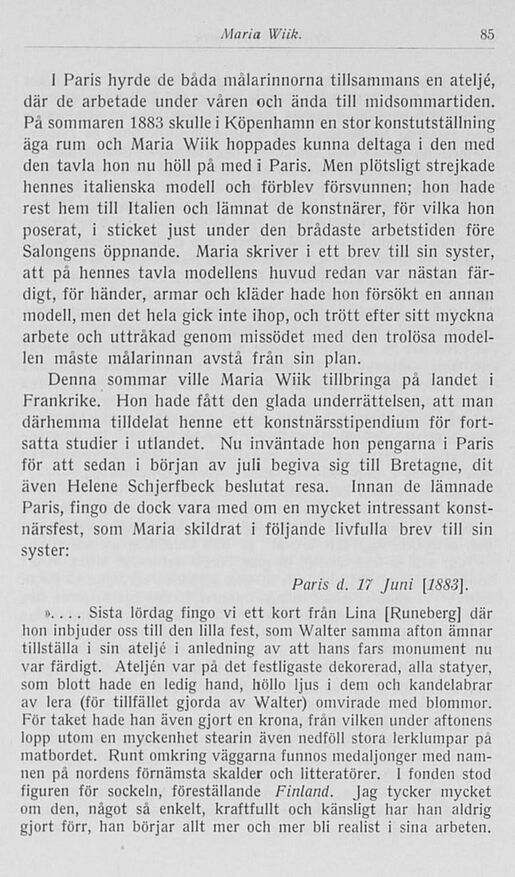 Maria Wiik. 85

I Paris hyrde de båda målarinnorna tillsammans en ateljé, där de arbetade under våren och ända till midsommartiden. På sommaren 1883 skulle i Köpenhamn en stor konstutställning äga rum och Maria Wiik hoppades kunna deltaga i den med den tavla hon nu höll på med i Paris. Men plötsligt strejkade hennes italienska modell och förblev försvunnen; hon hade rest hem till Italien och lämnat de konstnärer, för vilka hon poserat, i sticket just under den brådaste arbetstiden före Salongens öppnande. Maria skriver i ett brev till sin syster, att på hennes tavla modellens huvud redan var nästan färdigt, för händer, armar och kläder hade hon försökt en annan modell, men det hela gick inte ihop, och trött efter sitt myckna arbete och uttråkad genom missödet med den trolösa modellen måste målarinnan avstå från sin plan.

Denna sommar ville Maria Wiik tillbringa på landet i Frankrike. Hon hade fått den glada underrättelsen, att man därhemma tilldelat henne ett konstnärsstipendium för fortsatta studier i utlandet. Nu inväntade hon pengarna i Paris för att sedan i början av juli begiva sig till Bretagne, dit även Helene Schjerfbeck beslutat resa. Innan de lämnade Paris, fingo de dock vara med om en mycket intressant konstnärsfest, som Maria skildrat i följande livfulla brev till sin syster:

Paris d. 17 Juni [1883].

».... Sista lördag fingo vi ett kort från Lina [Runeberg] där hon inbjuder oss till den lilla fest, som Walter samma afton ämnar tillställa i sin ateljé i anledning av att hans fars monument nu var färdigt. Ateljén var på det festligaste dekorerad, alla statyer, som blott hade en ledig hand, höllo ljus i dem och kandelabrar av lera (för tillfället gjorda av Walter) omvirade med blommor. För taket hade han även gjort en krona, från vilken under aftonens lopp utom en myckenhet stearin även nedföll stora lerklumpar på matbordet. Runt omkring väggarna funnos medaljonger med namnen på nordens förnämsta skalder och litteratörer. I fonden stod figuren för sockeln, föreställande Finland. Jag tycker mycket om den, något så enkelt, kraftfullt och känsligt har han aldrig gjort förr, han börjar allt mer och mer bli realist i sina arbeten.